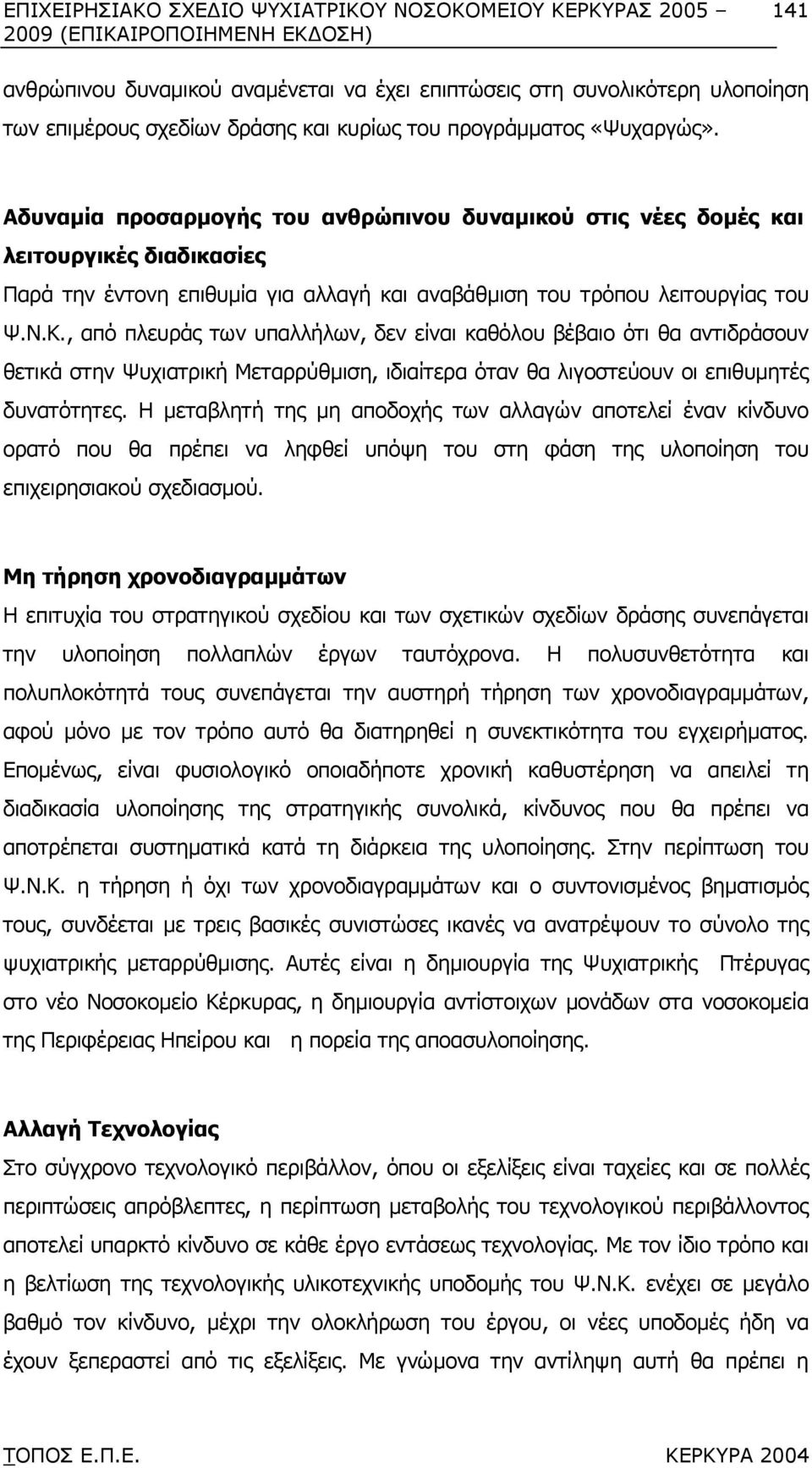 ΕΠΙΧΕΙΡΗΣΙΑΚΟ ΣΧΕΔΙΟ ΨΥΧΙΑΤΡΙΚΟΥ ΝΟΣΟΚΟΜΕΙΟΥ ΚΕΡΚΥΡΑΣ 2005 – 2009 (ΕΠΙΚΑΙΡΟΠΟΙΗΜΕΝΗ ΕΚΔΟΣΗ) 141

ανθρώπινου δυναμικού αναμένεται να έχει επιπτώσεις στη συνολικότερη υλοποίηση των επιμέρους σχεδίων δράσης και κυρίως του προγράμματος «Ψυχαργώς».

Αδυναμία προσαρμογής του ανθρώπινου δυναμικού στις νέες δομές και λειτουργικές διαδικασίες
Παρά την έντονη επιθυμία για αλλαγή και αναβάθμιση του τρόπου λειτουργίας του Ψ.Ν.Κ., από πλευράς των υπαλλήλων, δεν είναι καθόλου βέβαιο ότι θα αντιδράσουν θετικά στην Ψυχιατρική Μεταρρύθμιση, ιδιαίτερα όταν θα λιγοστεύουν οι επιθυμητές δυνατότητες. Η μεταβλητή της μη αποδοχής των αλλαγών αποτελεί έναν κίνδυνο ορατό που θα πρέπει να ληφθεί υπόψη του στη φάση της υλοποίηση του επιχειρησιακού σχεδιασμού.

Μη τήρηση χρονοδιαγραμμάτων
Η επιτυχία του στρατηγικού σχεδίου και των σχετικών σχεδίων δράσης συνεπάγεται την υλοποίηση πολλαπλών έργων ταυτόχρονα. Η πολυσυνθετότητα και πολυπλοκότητά τους συνεπάγεται την αυστηρή τήρηση των χρονοδιαγραμμάτων, αφού μόνο με τον τρόπο αυτό θα διατηρηθεί η συνεκτικότητα του εγχειρήματος. Επομένως, είναι φυσιολογικό οποιαδήποτε χρονική καθυστέρηση να απειλεί τη διαδικασία υλοποίησης της στρατηγικής συνολικά, κίνδυνος που θα πρέπει να αποτρέπεται συστηματικά κατά τη διάρκεια της υλοποίησης. Στην περίπτωση του Ψ.Ν.Κ. η τήρηση ή όχι των χρονοδιαγραμμάτων και ο συντονισμένος βηματισμός τους, συνδέεται με τρεις βασικές συνιστώσες ικανές να ανατρέψουν το σύνολο της ψυχιατρικής μεταρρύθμισης. Αυτές είναι η δημιουργία της Ψυχιατρικής Πτέρυγας στο νέο Νοσοκομείο Κέρκυρας, η δημιουργία αντίστοιχων μονάδων στα νοσοκομεία της Περιφέρειας Ηπείρου και η πορεία της αποασυλοποίησης.

Αλλαγή Τεχνολογίας
Στο σύγχρονο τεχνολογικό περιβάλλον, όπου οι εξελίξεις είναι ταχείες και σε πολλές περιπτώσεις απρόβλεπτες, η περίπτωση μεταβολής του τεχνολογικού περιβάλλοντος αποτελεί υπαρκτό κίνδυνο σε κάθε έργο εντάσεως τεχνολογίας. Με τον ίδιο τρόπο και η βελτίωση της τεχνολογικής υλικοτεχνικής υποδομής του Ψ.Ν.Κ. ενέχει σε μεγάλο βαθμό τον κίνδυνο, μέχρι την ολοκλήρωση του έργου, οι νέες υποδομές ήδη να έχουν ξεπεραστεί από τις εξελίξεις. Με γνώμονα την αντίληψη αυτή θα πρέπει η

ΤΟΠΟΣ Ε.Π.Ε. ΚΕΡΚΥΡΑ 2004